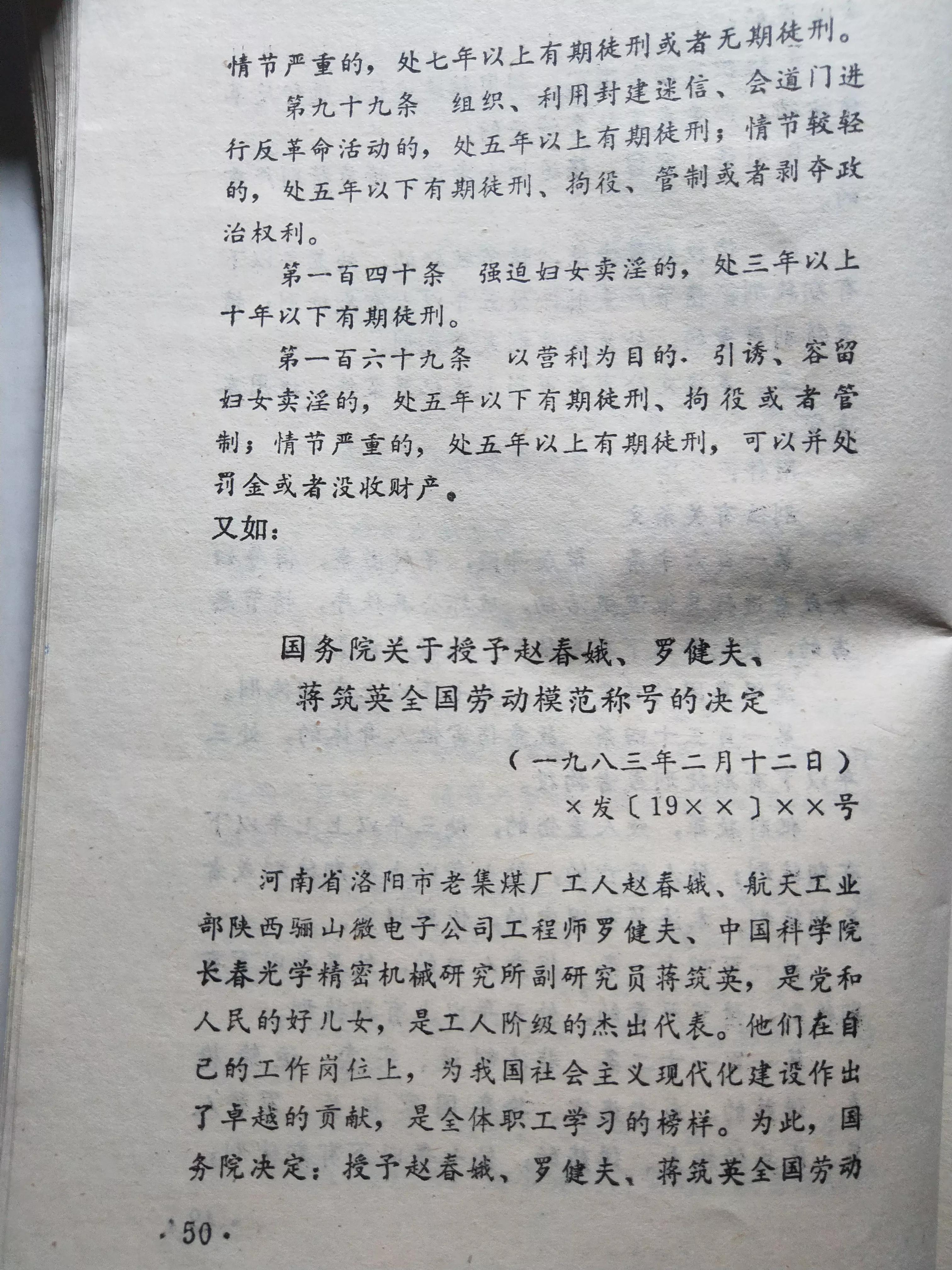 情节严重的，处七年以上有期徒刑或者无期徒刑。

第九十九条　组织、利用封建迷信、会道门进行反革命活动的，处五年以上有期徒刑；情节较轻的，处五年以下有期徒刑、拘役、管制或者剥夺政治权利。

第一百四十条　强迫妇女卖淫的，处三年以上十年以下有期徒刑。

第一百六十九条　以营利为目的．引诱、容留妇女卖淫的，处五年以下有期徒刑、拘役或者管制；情节严重的，处五年以上有期徒刑，可以并处罚金或者没收财产。

又如：

国务院关于授予赵春娥、罗健夫、蒋筑英全国劳动模范称号的决定

（一九八三年二月十二日）

×发〔19××〕××号

河南省洛阳市老集煤厂工人赵春娥、航天工业部陕西骊山微电子公司工程师罗健夫、中国科学院长春光学精密机械研究所副研究员蒋筑英，是党和人民的好儿女，是工人阶级的杰出代表。他们在自己的工作岗位上，为我国社会主义现代化建设作出了卓越的贡献，是全体职工学习的榜样。为此，国务院决定：授予赵春娥、罗健夫、蒋筑英全国劳动

·50·